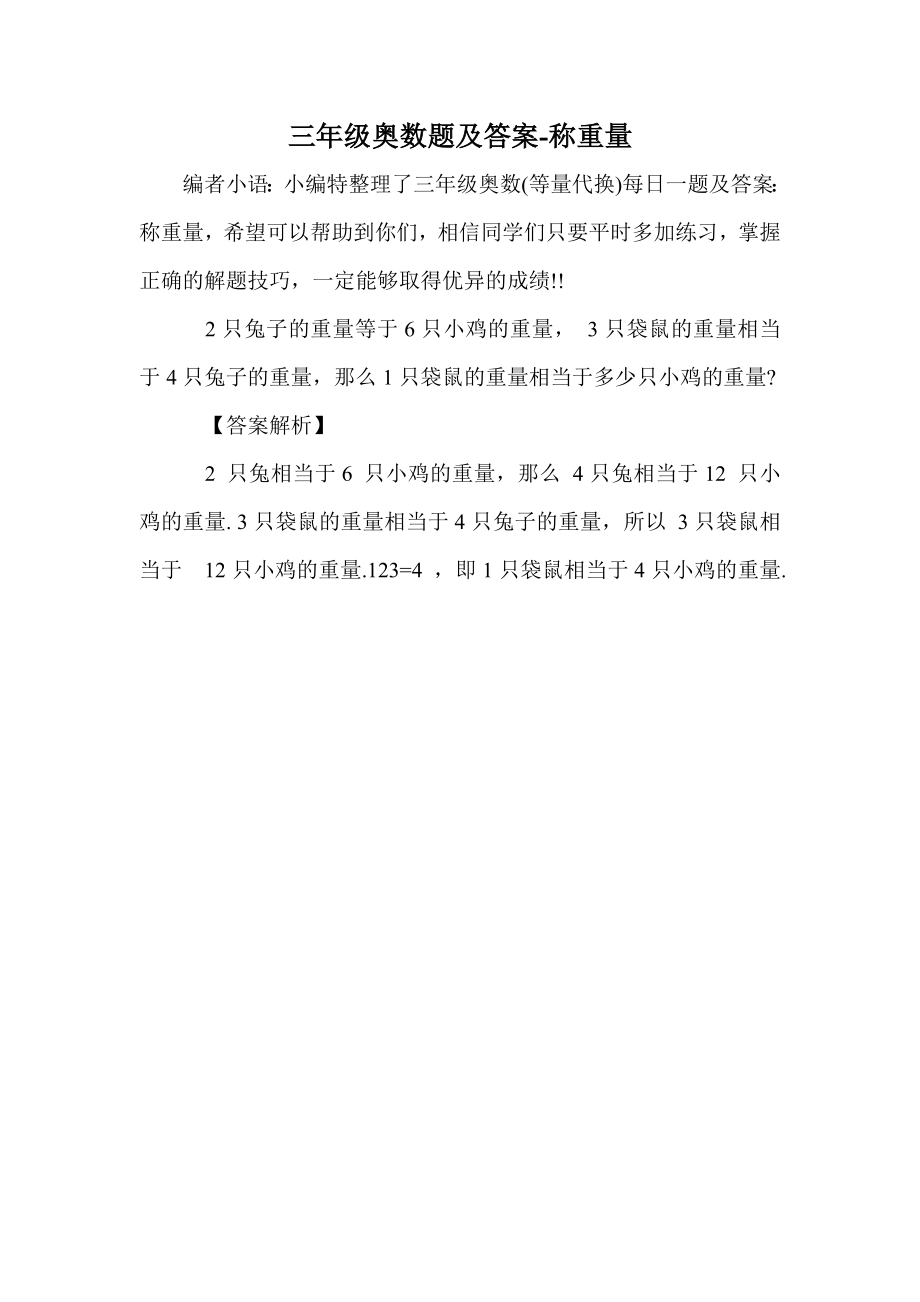 三年级奥数题及答案-称重量

编者小语：小编特整理了三年级奥数(等量代换)每日一题及答案：称重量，希望可以帮助到你们，相信同学们只要平时多加练习，掌握正确的解题技巧，一定能够取得优异的成绩!!

2 只兔子的重量等于 6 只小鸡的重量， 3 只袋鼠的重量相当于 4 只兔子的重量，那么 1 只袋鼠的重量相当于多少只小鸡的重量?

【答案解析】

2 只兔相当于 6 只小鸡的重量，那么 4 只兔相当于 12 只小鸡的重量. 3 只袋鼠的重量相当于 4 只兔子的重量，所以 3 只袋鼠相当于 12 只小鸡的重量.123=4 ，即 1 只袋鼠相当于 4 只小鸡的重量.